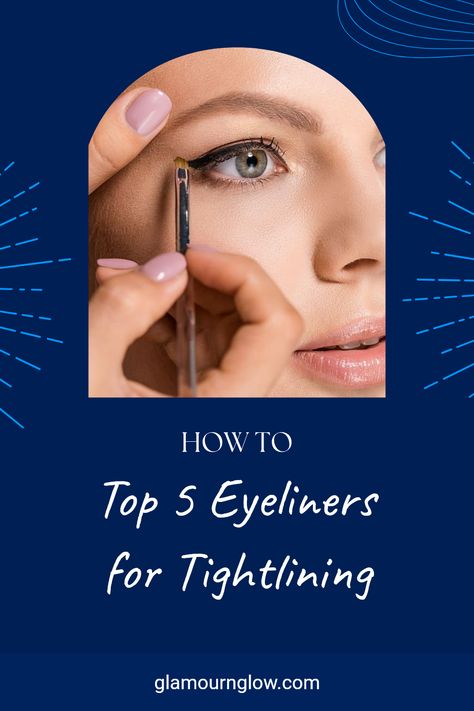 HOW TO

Top 5 Eyeliners for Tightlining

glamournglow.com